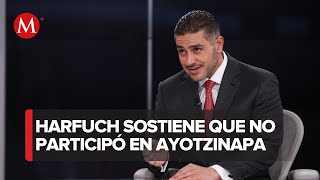 M

HARFUCH SOSTIENE QUE NO PARTICIPÓ EN AYOTZINAPA